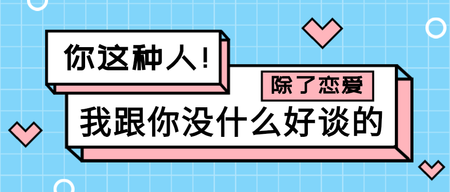 你这种人!

除了恋爱

我跟你没什么好谈的